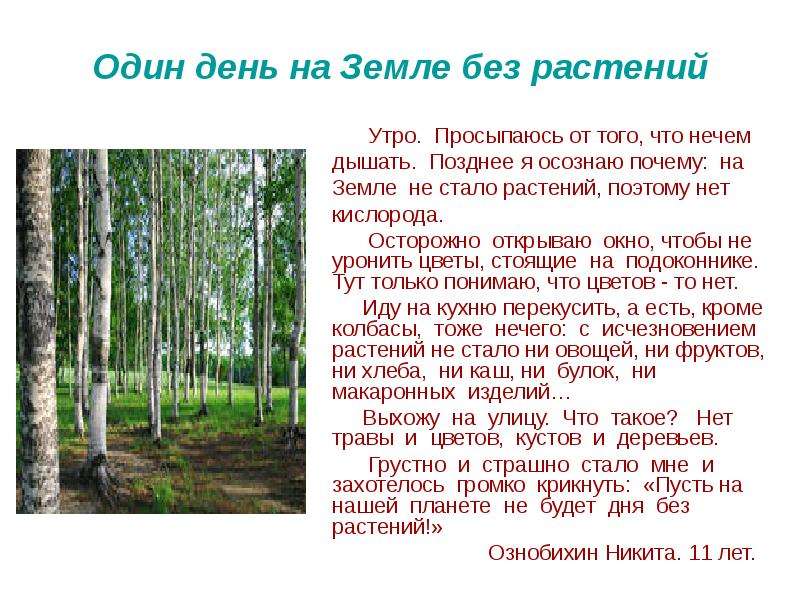 Один день на Земле без растений

Утро. Просыпаюсь от того, что нечем дышать. Позднее я осознаю почему: на Земле не стало растений, поэтому нет кислорода.

Осторожно открываю окно, чтобы не уронить цветы, стоящие на подоконнике. Тут только понимаю, что цветов - то нет.

Иду на кухню перекусить, а есть, кроме колбасы, тоже нечего: с исчезновением растений не стало ни овощей, ни фруктов, ни хлеба, ни каш, ни булок, ни макаронных изделий…

Выхожу на улицу. Что такое? Нет травы и цветов, кустов и деревьев.

Грустно и страшно стало мне и захотелось громко крикнуть: «Пусть на нашей планете не будет дня без растений!»

Ознобихин Никита. 11 лет.